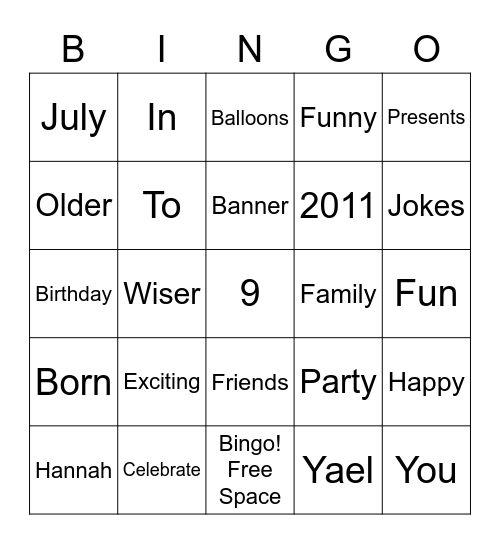 | B | I | N | G | O |
|---|---|---|---|---|
| July | In | Balloons | Funny | Presents |
| Older | To | Banner | 2011 | Jokes |
| Birthday | Wiser | 9 | Family | Fun |
| Born | Exciting | Friends | Party | Happy |
| Hannah | Celebrate | Bingo! Free Space | Yael | You |